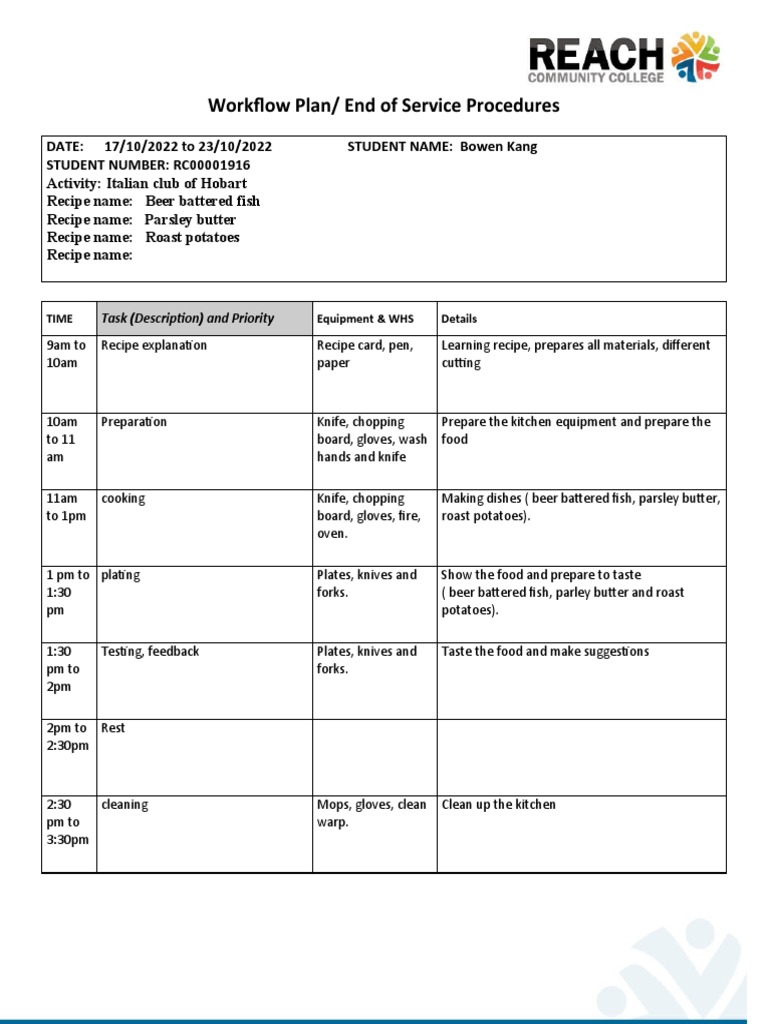 REACH
COMMUNITY COLLEGE

Workflow Plan/ End of Service Procedures

DATE: 17/10/2022 to 23/10/2022 STUDENT NAME: Bowen Kang
STUDENT NUMBER: RC00001916
Activity: Italian club of Hobart
Recipe name: Beer battered fish
Recipe name: Parsley butter
Recipe name: Roast potatoes
Recipe name:

| TIME | Task (Description) and Priority | Equipment & WHS | Details |
|---|---|---|---|
| 9am to 10am | Recipe explanation | Recipe card, pen, paper | Learning recipe, prepares all materials, different cutting |
| 10am to 11 am | Preparation | Knife, chopping board, gloves, wash hands and knife | Prepare the kitchen equipment and prepare the food |
| 11am to 1pm | cooking | Knife, chopping board, gloves, fire, oven. | Making dishes ( beer battered fish, parsley butter, roast potatoes). |
| 1 pm to 1:30 pm | plating | Plates, knives and forks. | Show the food and prepare to taste ( beer battered fish, parley butter and roast potatoes). |
| 1:30 pm to 2pm | Testing, feedback | Plates, knives and forks. | Taste the food and make suggestions |
| 2pm to 2:30pm | Rest | | |
| 2:30 pm to 3:30pm | cleaning | Mops, gloves, clean warp. | Clean up the kitchen |